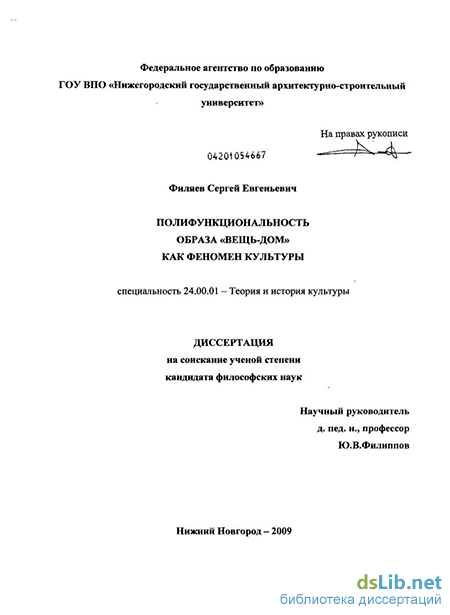 Федеральное агентство по образованию
ГОУ ВПО «Нижегородский государственный архитектурно-строительный университет»

На правах рукописи

04201054667

Филяев Сергей Евгеньевич

ПОЛИФУНКЦИОНАЛЬНОСТЬ
ОБРАЗА «ВЕЩЬ-ДОМ»
КАК ФЕНОМЕН КУЛЬТУРЫ

специальность 24.00.01 – Теория и история культуры

ДИССЕРТАЦИЯ
на соискание ученой степени
кандидата философских наук

Научный руководитель
д. пед. н., профессор
Ю.В.Филиппов

Нижний Новгород – 2009

dsLib.net
библиотека диссертаций